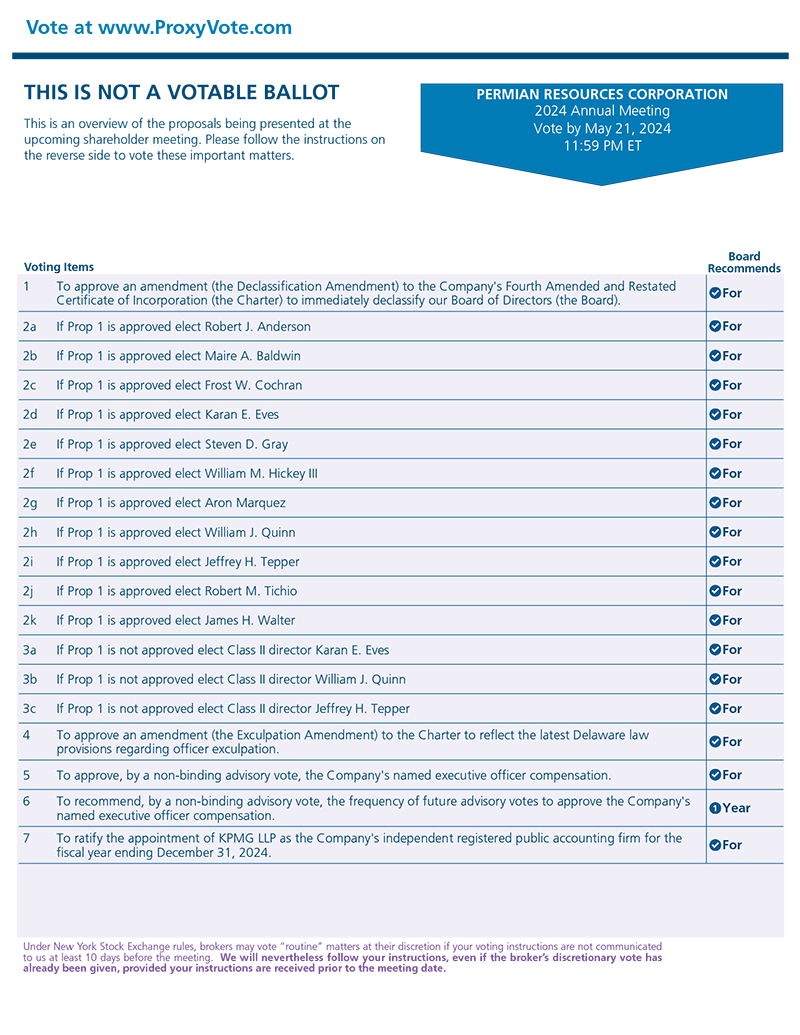 Vote at www.ProxyVote.com

THIS IS NOT A VOTABLE BALLOT

This is an overview of the proposals being presented at the upcoming shareholder meeting. Please follow the instructions on the reverse side to vote these important matters.

PERMIAN RESOURCES CORPORATION
2024 Annual Meeting
Vote by May 21, 2024
11:59 PM ET

| Voting Items | | Board Recommends |
|---|---|---|
| 1 | To approve an amendment (the Declassification Amendment) to the Company's Fourth Amended and Restated Certificate of Incorporation (the Charter) to immediately declassify our Board of Directors (the Board). | For |
| 2a | If Prop 1 is approved elect Robert J. Anderson | For |
| 2b | If Prop 1 is approved elect Maire A. Baldwin | For |
| 2c | If Prop 1 is approved elect Frost W. Cochran | For |
| 2d | If Prop 1 is approved elect Karan E. Eves | For |
| 2e | If Prop 1 is approved elect Steven D. Gray | For |
| 2f | If Prop 1 is approved elect William M. Hickey III | For |
| 2g | If Prop 1 is approved elect Aron Marquez | For |
| 2h | If Prop 1 is approved elect William J. Quinn | For |
| 2i | If Prop 1 is approved elect Jeffrey H. Tepper | For |
| 2j | If Prop 1 is approved elect Robert M. Tichio | For |
| 2k | If Prop 1 is approved elect James H. Walter | For |
| 3a | If Prop 1 is not approved elect Class II director Karan E. Eves | For |
| 3b | If Prop 1 is not approved elect Class II director William J. Quinn | For |
| 3c | If Prop 1 is not approved elect Class II director Jeffrey H. Tepper | For |
| 4 | To approve an amendment (the Exculpation Amendment) to the Charter to reflect the latest Delaware law provisions regarding officer exculpation. | For |
| 5 | To approve, by a non-binding advisory vote, the Company's named executive officer compensation. | For |
| 6 | To recommend, by a non-binding advisory vote, the frequency of future advisory votes to approve the Company's named executive officer compensation. | 1 Year |
| 7 | To ratify the appointment of KPMG LLP as the Company's independent registered public accounting firm for the fiscal year ending December 31, 2024. | For |

Under New York Stock Exchange rules, brokers may vote "routine" matters at their discretion if your voting instructions are not communicated to us at least 10 days before the meeting. We will nevertheless follow your instructions, even if the broker's discretionary vote has already been given, provided your instructions are received prior to the meeting date.